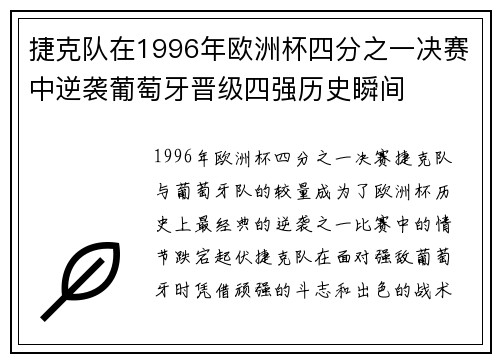 捷克队在1996年欧洲杯四分之一决赛中逆袭葡萄牙晋级四强历史瞬间

1996年欧洲杯四分之一决赛捷克队与葡萄牙队的较量成为了欧洲杯历史上最经典的逆袭之一比赛中的情节跌宕起伏捷克队在面对强敌葡萄牙时凭借顽强的斗志和出色的战术